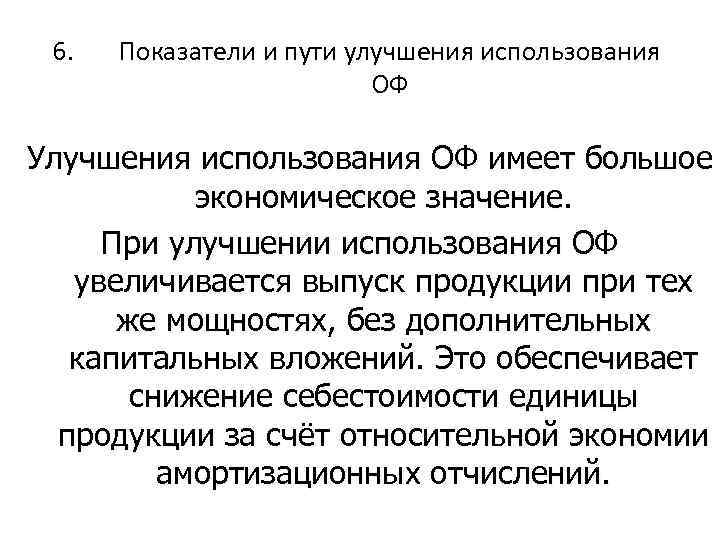 6. Показатели и пути улучшения использования ОФ

Улучшения использования ОФ имеет большое экономическое значение.

При улучшении использования ОФ увеличивается выпуск продукции при тех же мощностях, без дополнительных капитальных вложений. Это обеспечивает снижение себестоимости единицы продукции за счёт относительной экономии амортизационных отчислений.